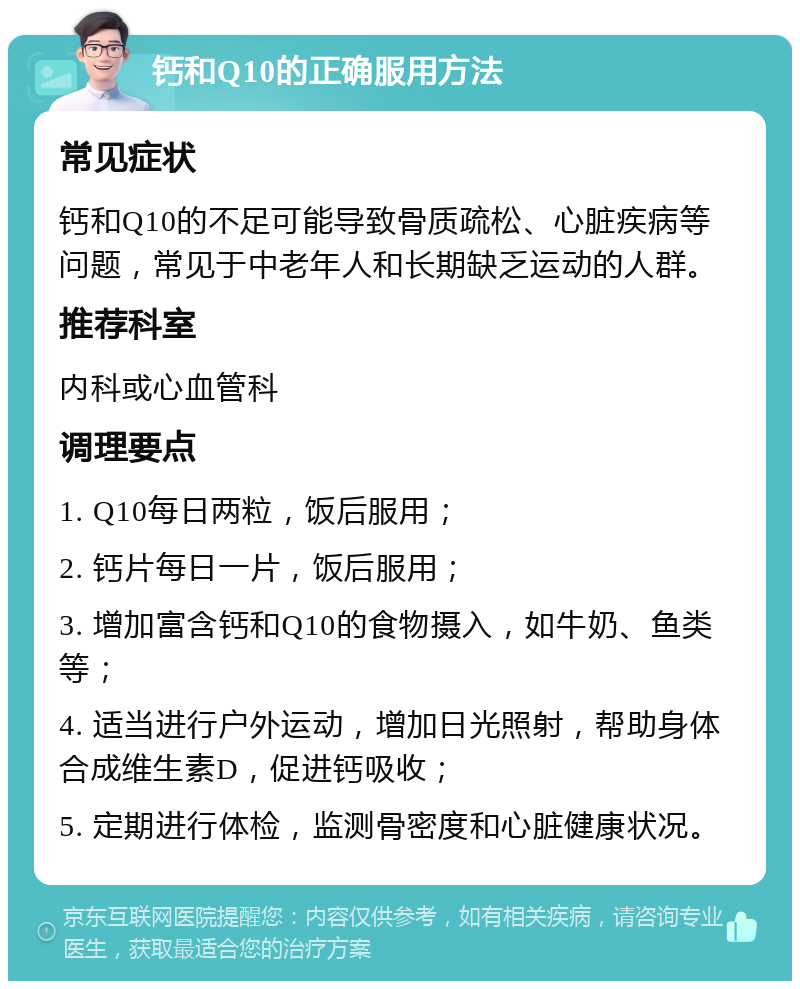 钙和Q10的正确服用方法

常见症状

钙和Q10的不足可能导致骨质疏松、心脏疾病等问题，常见于中老年人和长期缺乏运动的人群。

推荐科室

内科或心血管科

调理要点

1. Q10每日两粒，饭后服用；

2. 钙片每日一片，饭后服用；

3. 增加富含钙和Q10的食物摄入，如牛奶、鱼类等；

4. 适当进行户外运动，增加日光照射，帮助身体合成维生素D，促进钙吸收；

5. 定期进行体检，监测骨密度和心脏健康状况。

京东互联网医院提醒您：内容仅供参考，如有相关疾病，请咨询专业医生，获取最适合您的治疗方案